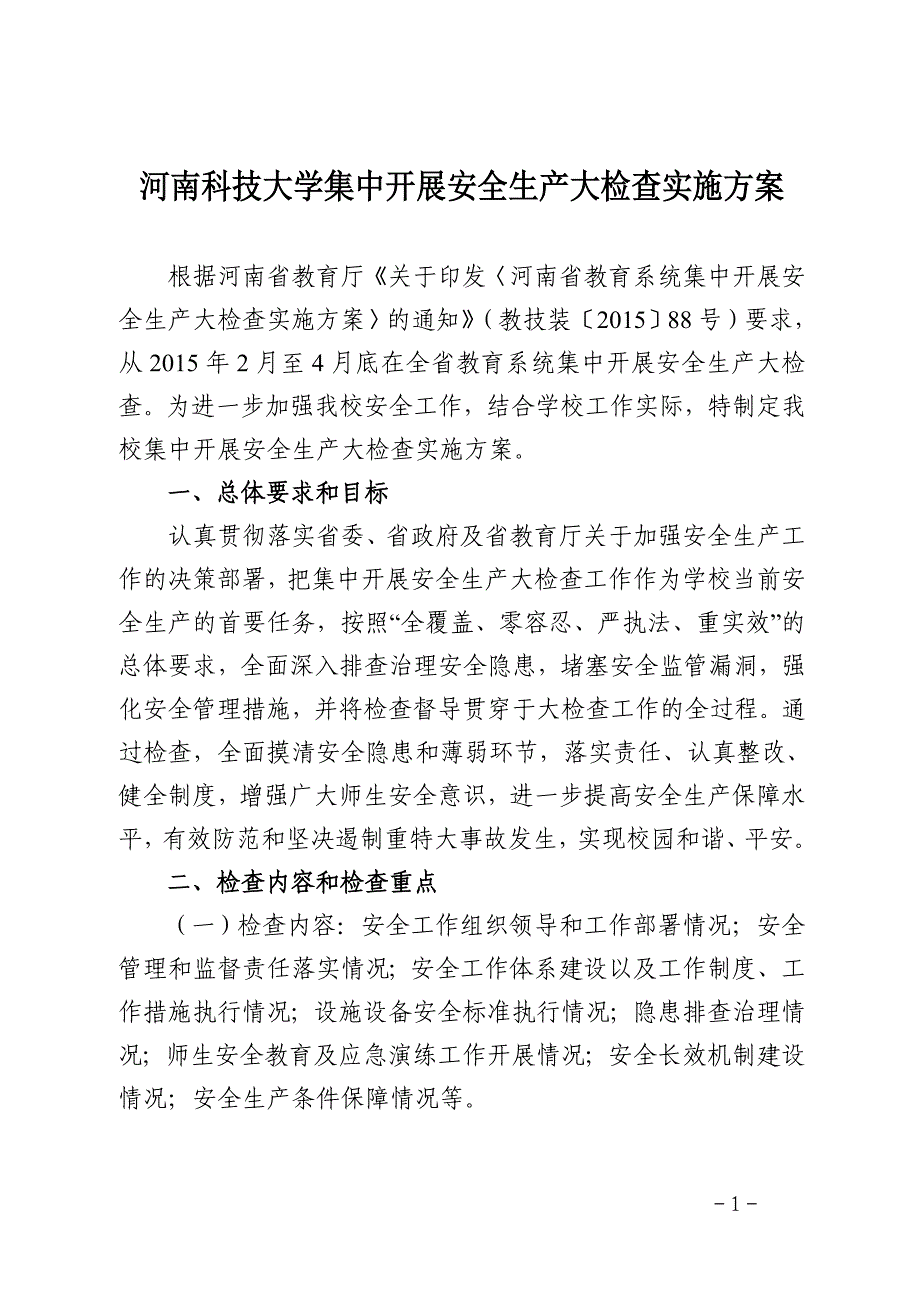 河南科技大学集中开展安全生产大检查实施方案

根据河南省教育厅《关于印发〈河南省教育系统集中开展安全生产大检查实施方案〉的通知》（教技装〔2015〕88号）要求，从2015年2月至4月底在全省教育系统集中开展安全生产大检查。为进一步加强我校安全工作，结合学校工作实际，特制定我校集中开展安全生产大检查实施方案。

一、总体要求和目标

认真贯彻落实省委、省政府及省教育厅关于加强安全生产工作的决策部署，把集中开展安全生产大检查工作作为学校当前安全生产的首要任务，按照“全覆盖、零容忍、严执法、重实效”的总体要求，全面深入排查治理安全隐患，堵塞安全监管漏洞，强化安全管理措施，并将检查督导贯穿于大检查工作的全过程。通过检查，全面摸清安全隐患和薄弱环节，落实责任、认真整改、健全制度，增强广大师生安全意识，进一步提高安全生产保障水平，有效防范和坚决遏制重特大事故发生，实现校园和谐、平安。

二、检查内容和检查重点

（一）检查内容：安全工作组织领导和工作部署情况；安全管理和监督责任落实情况；安全工作体系建设以及工作制度、工作措施执行情况；设施设备安全标准执行情况；隐患排查治理情况；师生安全教育及应急演练工作开展情况；安全长效机制建设情况；安全生产条件保障情况等。

－1－